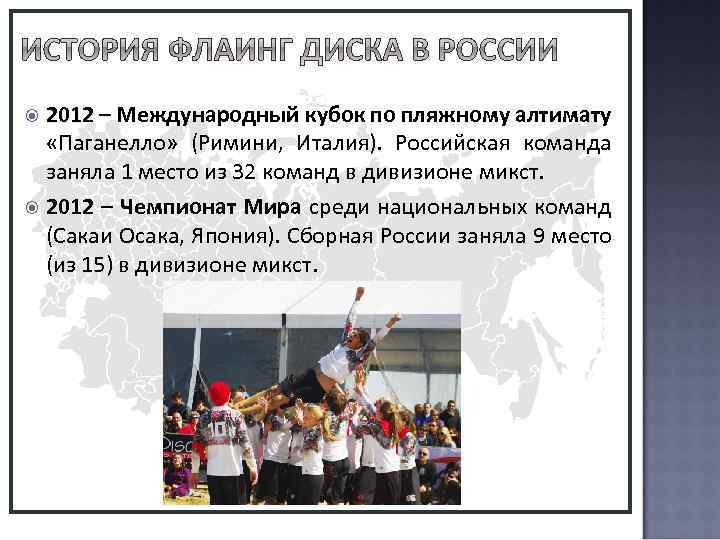 ИСТОРИЯ ФЛАИНГ ДИСКА В РОССИИ

2012 – Международный кубок по пляжному алтимату «Паганелло» (Римини, Италия). Российская команда заняла 1 место из 32 команд в дивизионе микст.

2012 – Чемпионат Мира среди национальных команд (Сакаи Осака, Япония). Сборная России заняла 9 место (из 15) в дивизионе микст.